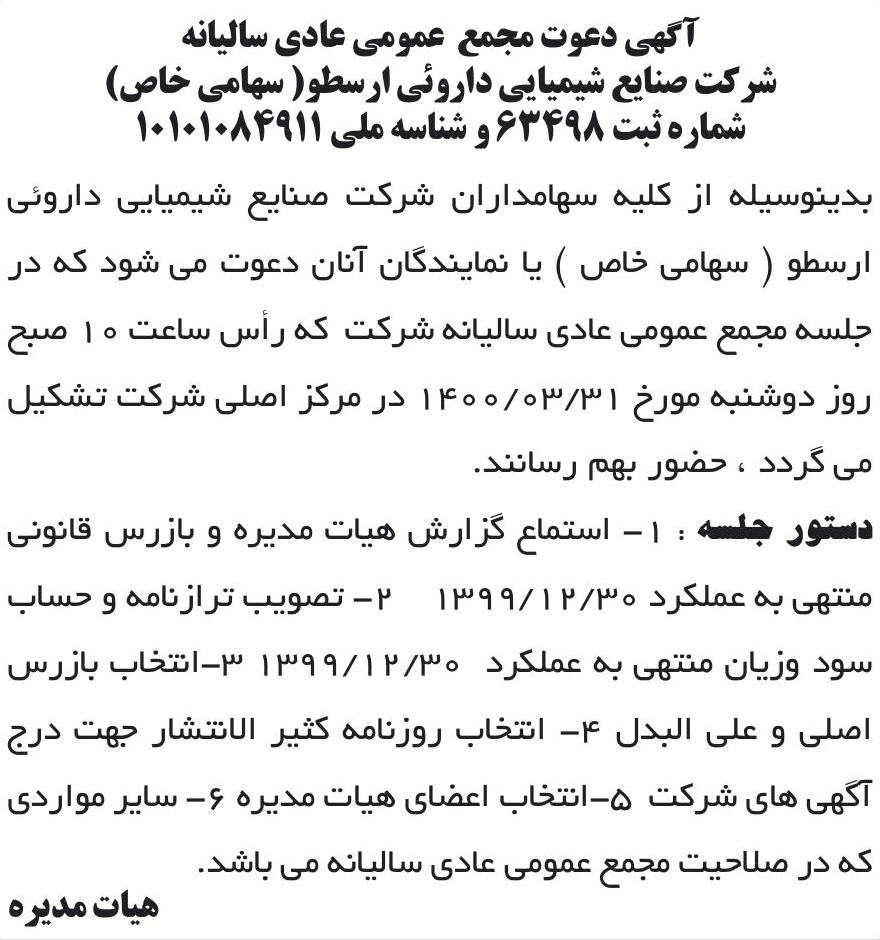 آگهی دعوت مجمع عمومی عادی سالیانه
شرکت صنایع شیمیایی داروئی ارسطو( سهامی خاص)
شماره ثبت ۶۳۴۹۸ و شناسه ملی ۱۰۱۰۱۰۸۴۹۱۱

بدینوسیله از کلیه سهامداران شرکت صنایع شیمیایی داروئی ارسطو ( سهامی خاص ) یا نمایندگان آنان دعوت می شود که در جلسه مجمع عمومی عادی سالیانه شرکت که رأس ساعت ۱۰ صبح روز دوشنبه مورخ ۱۴۰۰/۰۳/۳۱ در مرکز اصلی شرکت تشکیل می گردد ، حضور بهم رسانند.

دستور جلسه : ۱- استماع گزارش هیات مدیره و بازرس قانونی منتهی به عملکرد ۱۳۹۹/۱۲/۳۰ ۲- تصویب ترازنامه و حساب سود وزیان منتهی به عملکرد ۱۳۹۹/۱۲/۳۰ ۳-انتخاب بازرس اصلی و علی البدل ۴- انتخاب روزنامه کثیر الانتشار جهت درج آگهی های شرکت ۵-انتخاب اعضای هیات مدیره ۶- سایر مواردی که در صلاحیت مجمع عمومی عادی سالیانه می باشد.

هیات مدیره